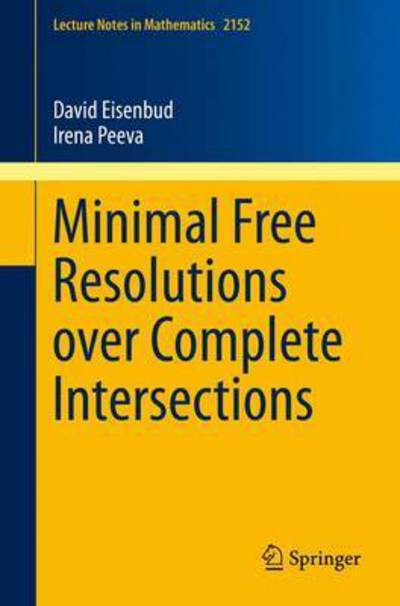 Lecture Notes in Mathematics 2152

David Eisenbud
Irena Peeva

Minimal Free Resolutions over Complete Intersections

Springer